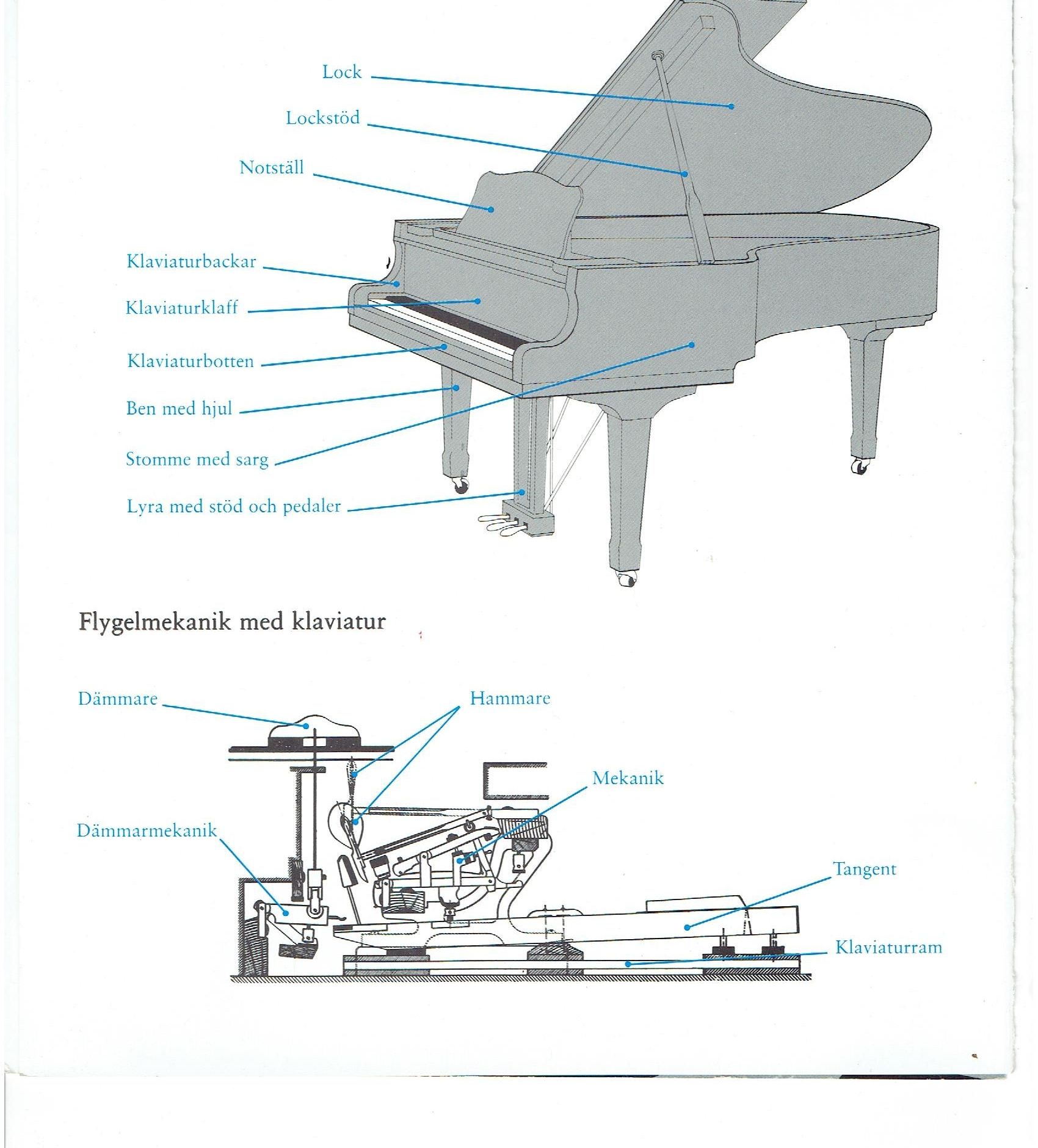 Lock

Lockstöd

Notställ

Klaviaturbackar

Klaviaturklaff

Klaviaturbotten

Ben med hjul

Stomme med sarg

Lyra med stöd och pedaler

Flygelmekanik med klaviatur

Dämmare

Hammare

Mekanik

Dämmarmekanik

Tangent

Klaviaturram